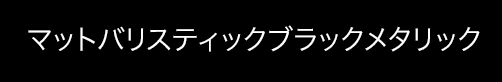 マットバリスティックブラックメタリック